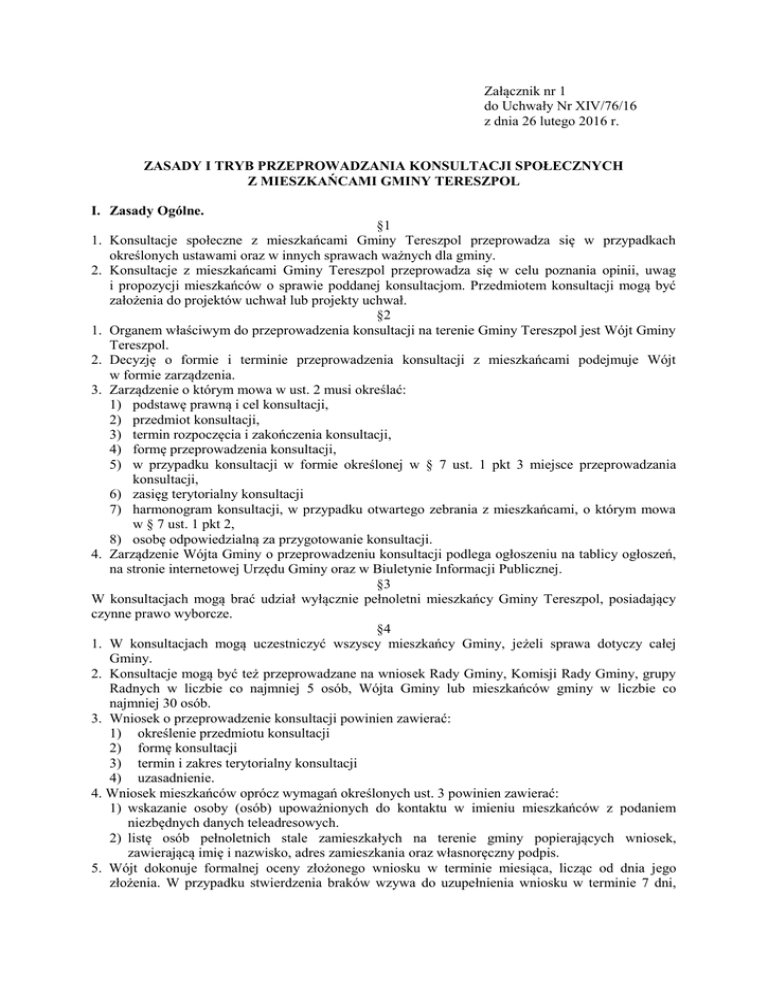 Załącznik nr 1
do Uchwały Nr XIV/76/16
z dnia 26 lutego 2016 r.

ZASADY I TRYB PRZEPROWADZANIA KONSULTACJI SPOŁECZNYCH
Z MIESZKAŃCAMI GMINY TERESZPOL

I. Zasady Ogólne.

§1

1. Konsultacje społeczne z mieszkańcami Gminy Tereszpol przeprowadza się w przypadkach określonych ustawami oraz w innych sprawach ważnych dla gminy.
2. Konsultacje z mieszkańcami Gminy Tereszpol przeprowadza się w celu poznania opinii, uwag i propozycji mieszkańców o sprawie poddanej konsultacjom. Przedmiotem konsultacji mogą być założenia do projektów uchwał lub projekty uchwał.

§2

1. Organem właściwym do przeprowadzenia konsultacji na terenie Gminy Tereszpol jest Wójt Gminy Tereszpol.
2. Decyzję o formie i terminie przeprowadzenia konsultacji z mieszkańcami podejmuje Wójt w formie zarządzenia.
3. Zarządzenie o którym mowa w ust. 2 musi określać:
1) podstawę prawną i cel konsultacji,
2) przedmiot konsultacji,
3) termin rozpoczęcia i zakończenia konsultacji,
4) formę przeprowadzenia konsultacji,
5) w przypadku konsultacji w formie określonej w § 7 ust. 1 pkt 3 miejsce przeprowadzania konsultacji,
6) zasięg terytorialny konsultacji
7) harmonogram konsultacji, w przypadku otwartego zebrania z mieszkańcami, o którym mowa w § 7 ust. 1 pkt 2,
8) osobę odpowiedzialną za przygotowanie konsultacji.
4. Zarządzenie Wójta Gminy o przeprowadzeniu konsultacji podlega ogłoszeniu na tablicy ogłoszeń, na stronie internetowej Urzędu Gminy oraz w Biuletynie Informacji Publicznej.

§3

W konsultacjach mogą brać udział wyłącznie pełnoletni mieszkańcy Gminy Tereszpol, posiadający czynne prawo wyborcze.

§4

1. W konsultacjach mogą uczestniczyć wszyscy mieszkańcy Gminy, jeżeli sprawa dotyczy całej Gminy.
2. Konsultacje mogą być też przeprowadzane na wniosek Rady Gminy, Komisji Rady Gminy, grupy Radnych w liczbie co najmniej 5 osób, Wójta Gminy lub mieszkańców gminy w liczbie co najmniej 30 osób.
3. Wniosek o przeprowadzenie konsultacji powinien zawierać:
1) określenie przedmiotu konsultacji
2) formę konsultacji
3) termin i zakres terytorialny konsultacji
4) uzasadnienie.
4. Wniosek mieszkańców oprócz wymagań określonych ust. 3 powinien zawierać:
1) wskazanie osoby (osób) upoważnionych do kontaktu w imieniu mieszkańców z podaniem niezbędnych danych teleadresowych.
2) listę osób pełnoletnich stale zamieszkałych na terenie gminy popierających wniosek, zawierającą imię i nazwisko, adres zamieszkania oraz własnoręczny podpis.
5. Wójt dokonuje formalnej oceny złożonego wniosku w terminie miesiąca, licząc od dnia jego złożenia. W przypadku stwierdzenia braków wzywa do uzupełnienia wniosku w terminie 7 dni,